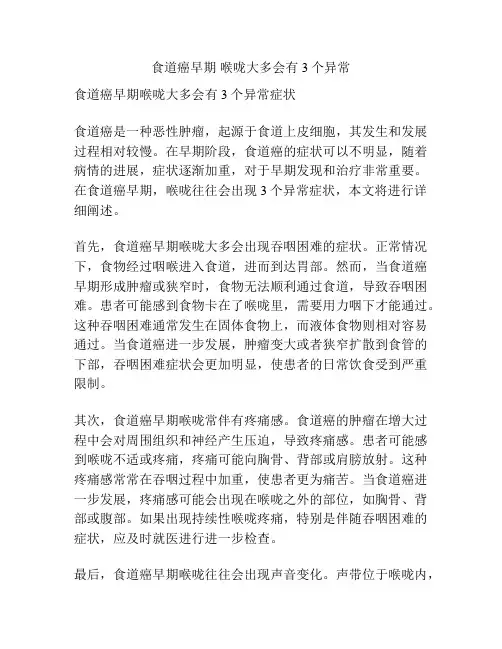 食道癌早期 喉咙大多会有 3 个异常

食道癌早期喉咙大多会有 3 个异常症状

食道癌是一种恶性肿瘤，起源于食道上皮细胞，其发生和发展过程相对较慢。在早期阶段，食道癌的症状可以不明显，随着病情的进展，症状逐渐加重，对于早期发现和治疗非常重要。在食道癌早期，喉咙往往会出现 3 个异常症状，本文将进行详细阐述。

首先，食道癌早期喉咙大多会出现吞咽困难的症状。正常情况下，食物经过咽喉进入食道，进而到达胃部。然而，当食道癌早期形成肿瘤或狭窄时，食物无法顺利通过食道，导致吞咽困难。患者可能感到食物卡在了喉咙里，需要用力咽下才能通过。这种吞咽困难通常发生在固体食物上，而液体食物则相对容易通过。当食道癌进一步发展，肿瘤变大或者狭窄扩散到食管的下部，吞咽困难症状会更加明显，使患者的日常饮食受到严重限制。

其次，食道癌早期喉咙常伴有疼痛感。食道癌的肿瘤在增大过程中会对周围组织和神经产生压迫，导致疼痛感。患者可能感到喉咙不适或疼痛，疼痛可能向胸骨、背部或肩膀放射。这种疼痛感常常在吞咽过程中加重，使患者更为痛苦。当食道癌进一步发展，疼痛感可能会出现在喉咙之外的部位，如胸骨、背部或腹部。如果出现持续性喉咙疼痛，特别是伴随吞咽困难的症状，应及时就医进行进一步检查。

最后，食道癌早期喉咙往往会出现声音变化。声带位于喉咙内，